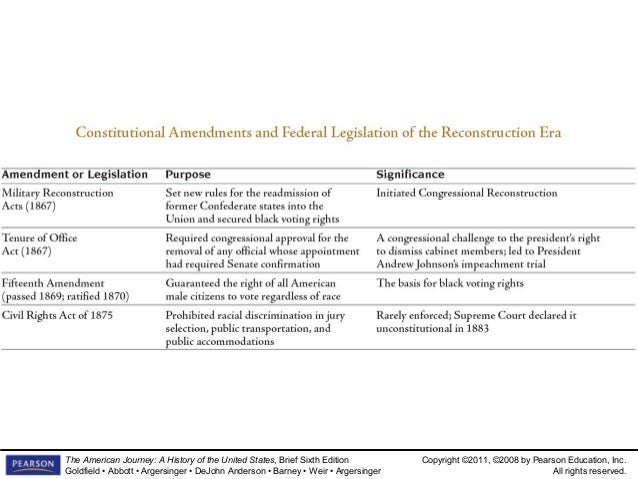 Constitutional Amendments and Federal Legislation of the Reconstruction Era

| Amendment or Legislation | Purpose | Significance |
|---|---|---|
| Military Reconstruction Acts (1867) | Set new rules for the readmission of former Confederate states into the Union and secured black voting rights | Initiated Congressional Reconstruction |
| Tenure of Office Act (1867) | Required congressional approval for the removal of any official whose appointment had required Senate confirmation | A congressional challenge to the president's right to dismiss cabinet members; led to President Andrew Johnson's impeachment trial |
| Fifteenth Amendment (passed 1869; ratified 1870) | Guaranteed the right of all American male citizens to vote regardless of race | The basis for black voting rights |
| Civil Rights Act of 1875 | Prohibited racial discrimination in jury selection, public transportation, and public accommodations | Rarely enforced; Supreme Court declared it unconstitutional in 1883 |

PEARSON

The American Journey: A History of the United States, Brief Sixth Edition
Goldfield • Abbott • Argersinger • DeJohn Anderson • Barney • Weir • Argersinger

Copyright ©2011, ©2008 by Pearson Education, Inc.
All rights reserved.